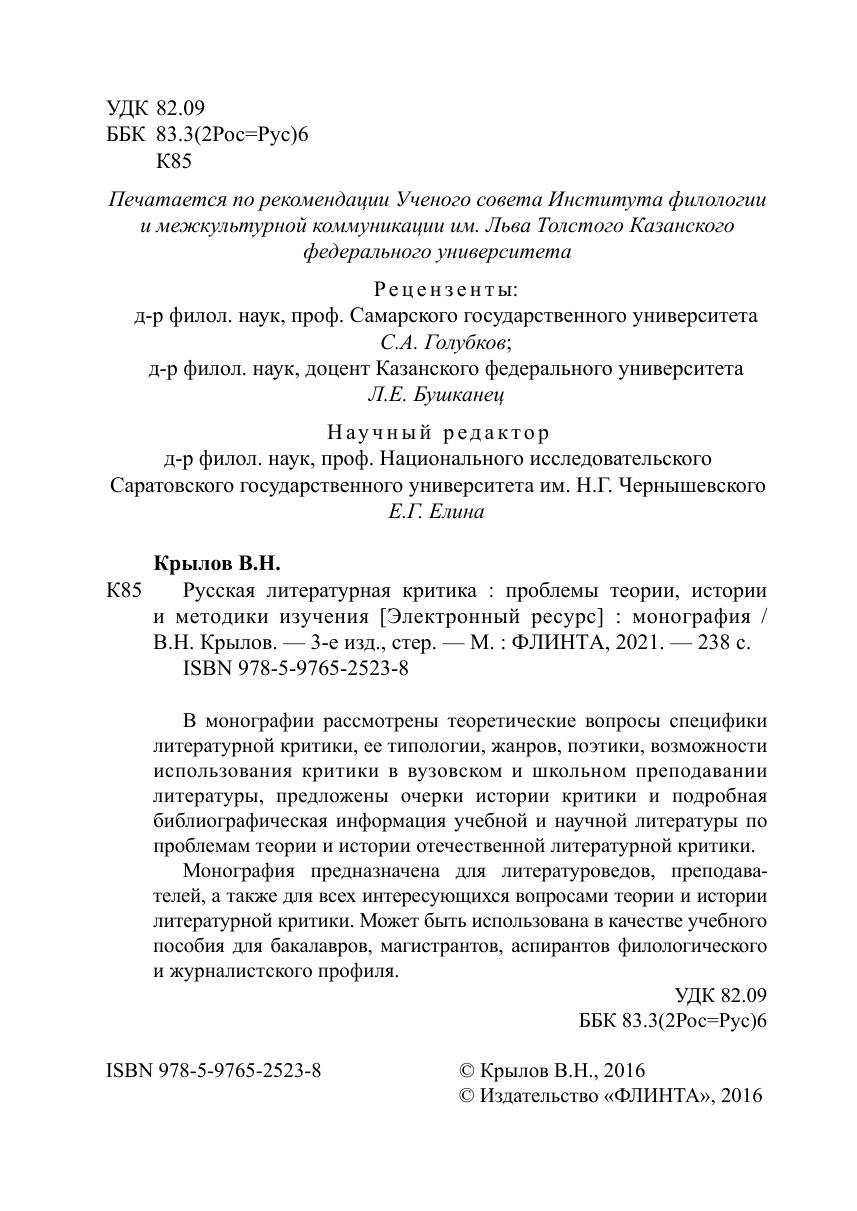 УДК 82.09
ББК 83.3(2Рос=Рус)6
К85

Печатается по рекомендации Ученого совета Института филологии и межкультурной коммуникации им. Льва Толстого Казанского федерального университета

Рецензенты:
д-р филол. наук, проф. Самарского государственного университета С.А. Голубков;
д-р филол. наук, доцент Казанского федерального университета Л.Е. Бушканец

Научный редактор
д-р филол. наук, проф. Национального исследовательского Саратовского государственного университета им. Н.Г. Чернышевского Е.Г. Елина

Крылов В.Н.
К85 Русская литературная критика : проблемы теории, истории и методики изучения [Электронный ресурс] : монография / В.Н. Крылов. — 3-е изд., стер. — М. : ФЛИНТА, 2021. — 238 с.
ISBN 978-5-9765-2523-8

В монографии рассмотрены теоретические вопросы специфики литературной критики, ее типологии, жанров, поэтики, возможности использования критики в вузовском и школьном преподавании литературы, предложены очерки истории критики и подробная библиографическая информация учебной и научной литературы по проблемам теории и истории отечественной литературной критики.

Монография предназначена для литературоведов, преподавателей, а также для всех интересующихся вопросами теории и истории литературной критики. Может быть использована в качестве учебного пособия для бакалавров, магистрантов, аспирантов филологического и журналистского профиля.

УДК 82.09
ББК 83.3(2Рос=Рус)6

ISBN 978-5-9765-2523-8

© Крылов В.Н., 2016
© Издательство «ФЛИНТА», 2016